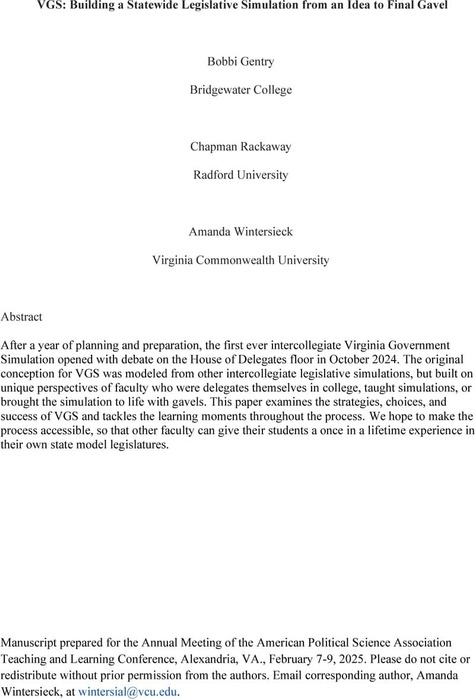 VGS: Building a Statewide Legislative Simulation from an Idea to Final Gavel

Bobbi Gentry

Bridgewater College

Chapman Rackaway

Radford University

Amanda Wintersieck

Virginia Commonwealth University

Abstract

After a year of planning and preparation, the first ever intercollegiate Virginia Government Simulation opened with debate on the House of Delegates floor in October 2024. The original conception for VGS was modeled from other intercollegiate legislative simulations, but built on unique perspectives of faculty who were delegates themselves in college, taught simulations, or brought the simulation to life with gavels. This paper examines the strategies, choices, and success of VGS and tackles the learning moments throughout the process. We hope to make the process accessible, so that other faculty can give their students a once in a lifetime experience in their own state model legislatures.

Manuscript prepared for the Annual Meeting of the American Political Science Association Teaching and Learning Conference, Alexandria, VA., February 7-9, 2025. Please do not cite or redistribute without prior permission from the authors. Email corresponding author, Amanda Wintersieck, at wintersial@vcu.edu.